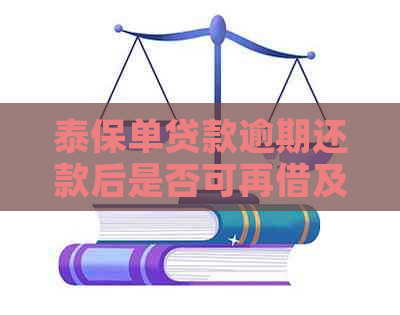 泰保单贷款逾期还款后是否可再借及